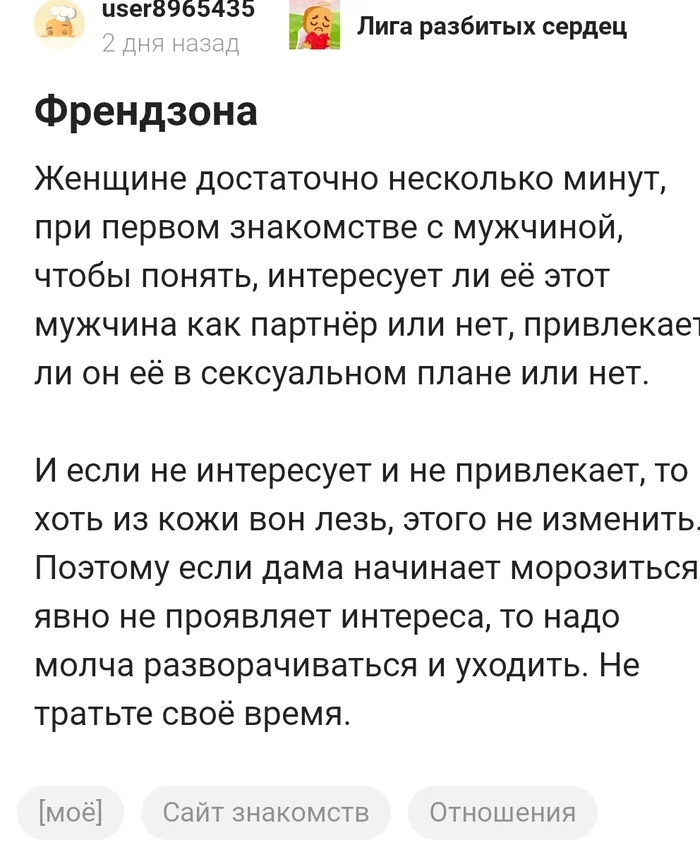 user8965435
2 дня назад
Лига разбитых сердец

Френдзона

Женщине достаточно несколько минут, при первом знакомстве с мужчиной, чтобы понять, интересует ли её этот мужчина как партнёр или нет, привлекает ли он её в сексуальном плане или нет.

И если не интересует и не привлекает, то хоть из кожи вон лезь, этого не изменить. Поэтому если дама начинает морозиться явно не проявляет интереса, то надо молча разворачиваться и уходить. Не тратьте своё время.

[моё]
Сайт знакомств
Отношения